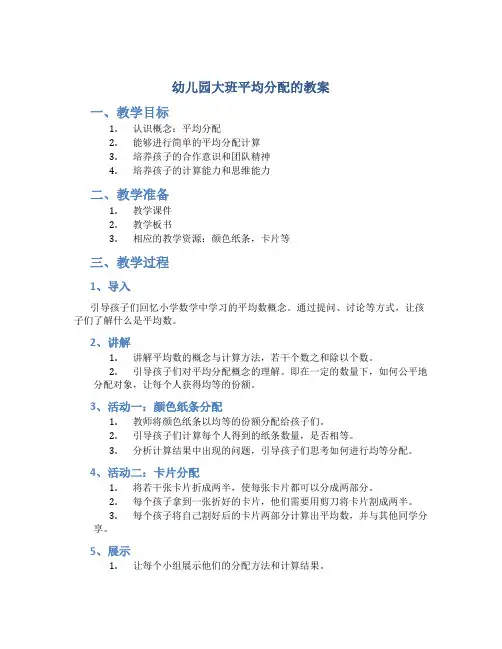 幼儿园大班平均分配的教案

一、教学目标

1. 认识概念：平均分配
2. 能够进行简单的平均分配计算
3. 培养孩子的合作意识和团队精神
4. 培养孩子的计算能力和思维能力

二、教学准备

1. 教学课件
2. 教学板书
3. 相应的教学资源：颜色纸条，卡片等

三、教学过程

1、导入

引导孩子们回忆小学数学中学习的平均数概念。通过提问、讨论等方式，让孩子们了解什么是平均数。

2、讲解

1. 讲解平均数的概念与计算方法，若干个数之和除以个数。
2. 引导孩子们对平均分配概念的理解。即在一定的数量下，如何公平地分配对象，让每个人获得均等的份额。

3、活动一：颜色纸条分配

1. 教师将颜色纸条以均等的份额分配给孩子们。
2. 引导孩子们计算每个人得到的纸条数量，是否相等。
3. 分析计算结果中出现的问题，引导孩子们思考如何进行均等分配。

4、活动二：卡片分配

1. 将若干张卡片折成两半，使每张卡片都可以分成两部分。
2. 每个孩子拿到一张折好的卡片，他们需要用剪刀将卡片割成两半。
3. 每个孩子将自己割好后的卡片两部分计算出平均数，并与其他同学分享。

5、展示

1. 让每个小组展示他们的分配方法和计算结果。